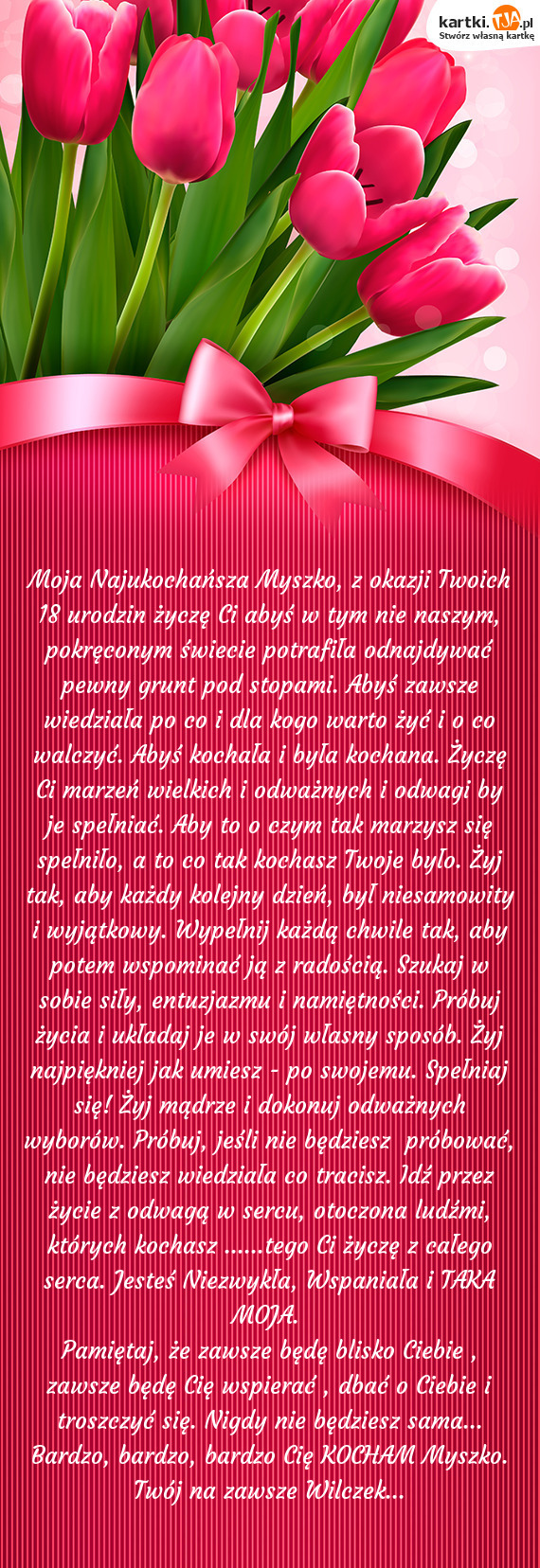 kartki.TJA.pl
Stwórz własną kartkę

Moja Najukochańsza Myszko, z okazji Twoich 18 urodzin życzę Ci abyś w tym nie naszym, pokręconym świecie potrafiła odnajdywać pewny grunt pod stopami. Abyś zawsze wiedziała po co i dla kogo warto żyć i o co walczyć. Abyś kochała i była kochana. Życzę Ci marzeń wielkich i odważnych i odwagi by je spełniać. Aby to o czym tak marzysz się spełniło, a to co tak kochasz Twoje było. Żyj tak, aby każdy kolejny dzień, był niesamowity i wyjątkowy. Wypełnij każdą chwile tak, aby potem wspominać ją z radością. Szukaj w sobie siły, entuzjazmu i namiętności. Próbuj życia i układaj je w swój własny sposób. Żyj najpiękniej jak umiesz - po swojemu. Spełniaj się! Żyj mądrze i dokonuj odważnych wyborów. Próbuj, jeśli nie będziesz próbować, nie będziesz wiedziała co tracisz. Idź przez życie z odwagą w sercu, otoczona ludźmi, których kochasz ......tego Ci życzę z całego serca. Jesteś Niezwykła, Wspaniała i TAKA MOJA.
Pamiętaj, że zawsze będę blisko Ciebie , zawsze będę Cię wspierać , dbać o Ciebie i troszczyć się. Nigdy nie będziesz sama... Bardzo, bardzo, bardzo Cię KOCHAM Myszko. Twój na zawsze Wilczek...